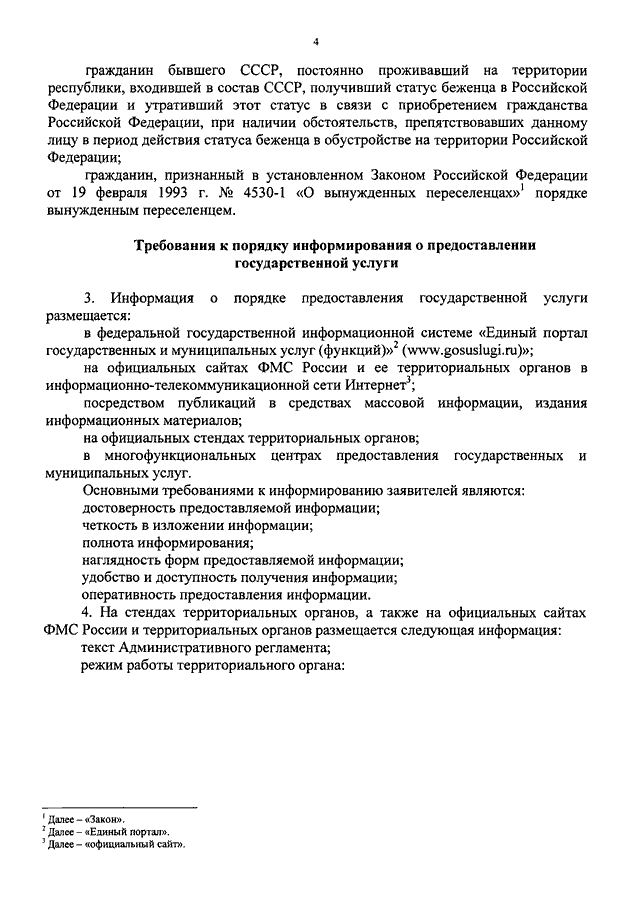 4

гражданин бывшего СССР, постоянно проживавший на территории республики, входившей в состав СССР, получивший статус беженца в Российской Федерации и утративший этот статус в связи с приобретением гражданства Российской Федерации, при наличии обстоятельств, препятствовавших данному лицу в период действия статуса беженца в обустройстве на территории Российской Федерации;

гражданин, признанный в установленном Законом Российской Федерации от 19 февраля 1993 г. № 4530-1 «О вынужденных переселенцах»$^1$ порядке вынужденным переселенцем.

Требования к порядку информирования о предоставлении государственной услуги

3. Информация о порядке предоставления государственной услуги размещается:

в федеральной государственной информационной системе «Единый портал государственных и муниципальных услуг (функций)»$^2$ (www.gosuslugi.ru)»;

на официальных сайтах ФМС России и ее территориальных органов в информационно-телекоммуникационной сети Интернет$^3$;

посредством публикаций в средствах массовой информации, издания информационных материалов;

на официальных стендах территориальных органов;

в многофункциональных центрах предоставления государственных и муниципальных услуг.

Основными требованиями к информированию заявителей являются:

достоверность предоставляемой информации;

четкость в изложении информации;

полнота информирования;

наглядность форм предоставляемой информации;

удобство и доступность получения информации;

оперативность предоставления информации.

4. На стендах территориальных органов, а также на официальных сайтах ФМС России и территориальных органов размещается следующая информация:

текст Административного регламента;

режим работы территориального органа:

$^1$ Далее – «Закон».
$^2$ Далее – «Единый портал».
$^3$ Далее – «официальный сайт».